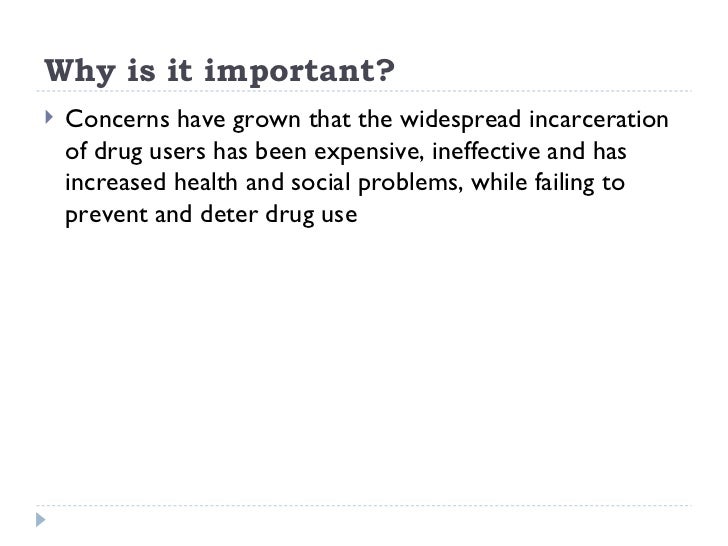 Why is it important?

Concerns have grown that the widespread incarceration of drug users has been expensive, ineffective and has increased health and social problems, while failing to prevent and deter drug use